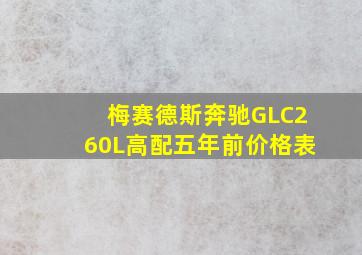 梅赛德斯奔驰GLC260L高配五年前价格表